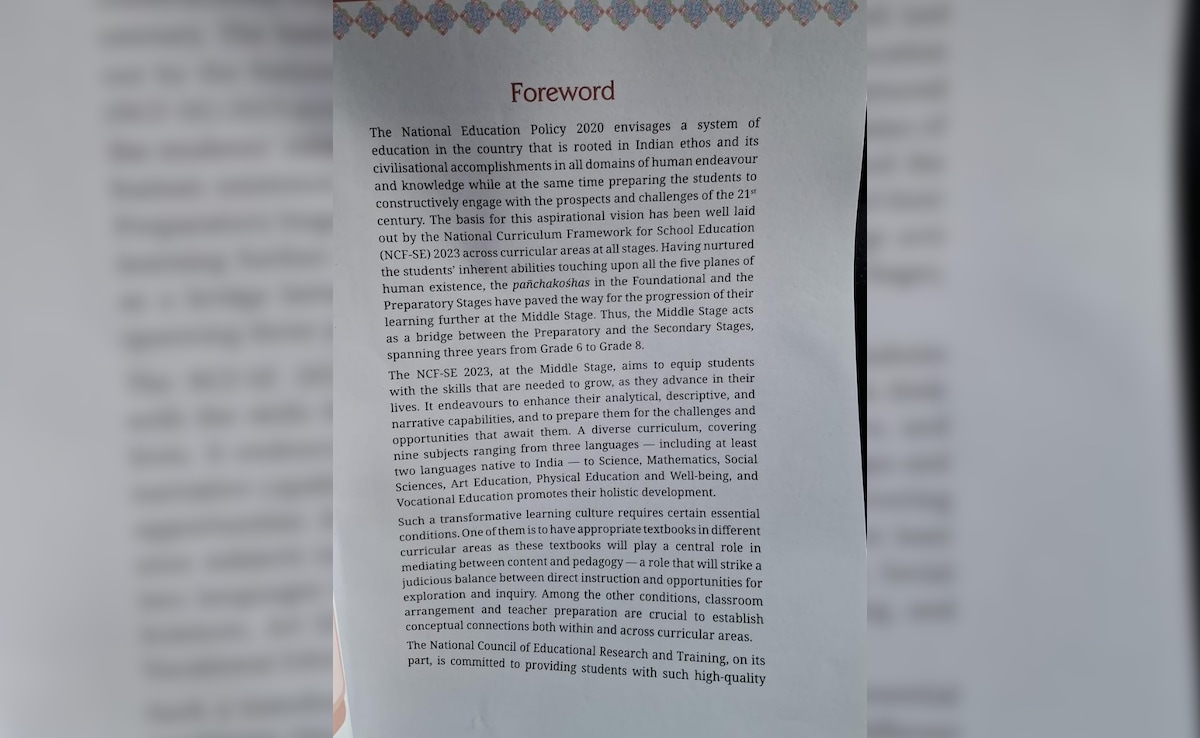 Foreword

The National Education Policy 2020 envisages a system of education in the country that is rooted in Indian ethos and its civilisational accomplishments in all domains of human endeavour and knowledge while at the same time preparing the students to constructively engage with the prospects and challenges of the 21$^{st}$ century. The basis for this aspirational vision has been well laid out by the National Curriculum Framework for School Education (NCF-SE) 2023 across curricular areas at all stages. Having nurtured the students' inherent abilities touching upon all the five planes of human existence, the pañchakośhas in the Foundational and the Preparatory Stages have paved the way for the progression of their learning further at the Middle Stage. Thus, the Middle Stage acts as a bridge between the Preparatory and the Secondary Stages, spanning three years from Grade 6 to Grade 8.

The NCF-SE 2023, at the Middle Stage, aims to equip students with the skills that are needed to grow, as they advance in their lives. It endeavours to enhance their analytical, descriptive, and narrative capabilities, and to prepare them for the challenges and opportunities that await them. A diverse curriculum, covering nine subjects ranging from three languages — including at least two languages native to India — to Science, Mathematics, Social Sciences, Art Education, Physical Education and Well-being, and Vocational Education promotes their holistic development.

Such a transformative learning culture requires certain essential conditions. One of them is to have appropriate textbooks in different curricular areas as these textbooks will play a central role in mediating between content and pedagogy — a role that will strike a judicious balance between direct instruction and opportunities for exploration and inquiry. Among the other conditions, classroom arrangement and teacher preparation are crucial to establish conceptual connections both within and across curricular areas.

The National Council of Educational Research and Training, on its part, is committed to providing students with such high-quality